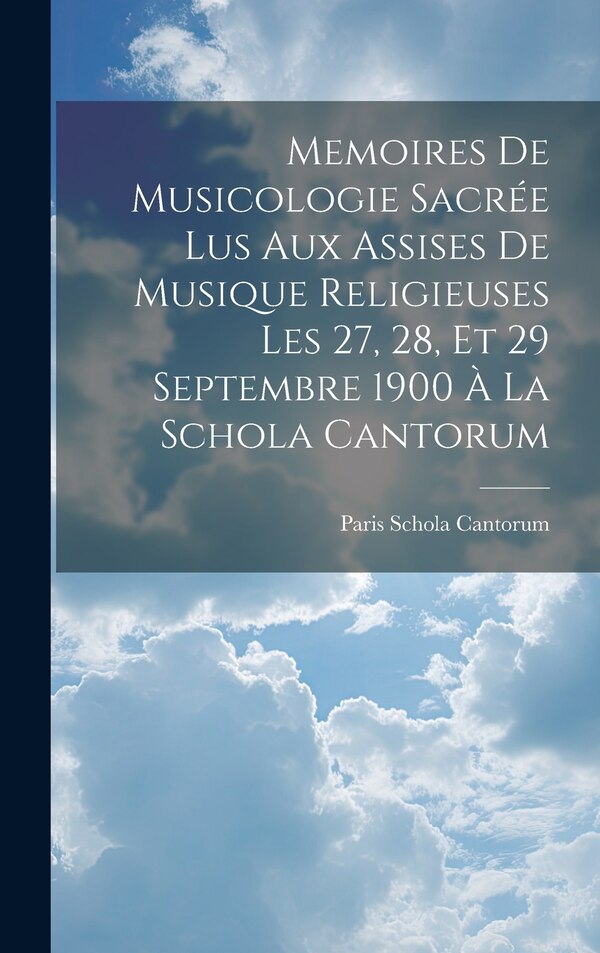 Memoires De Musicologie Sacrée Lus Aux Assises De Musique Religieuses Les 27, 28, Et 29 Septembre 1900 À La Schola Cantorum

Paris Schola Cantorum